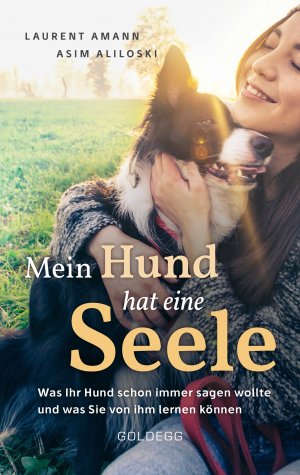 LAURENT AMANN
ASIM ALILOSKI

Mein Hund hat eine Seele

Was Ihr Hund schon immer sagen wollte und was Sie von ihm lernen können

GOLDEGG